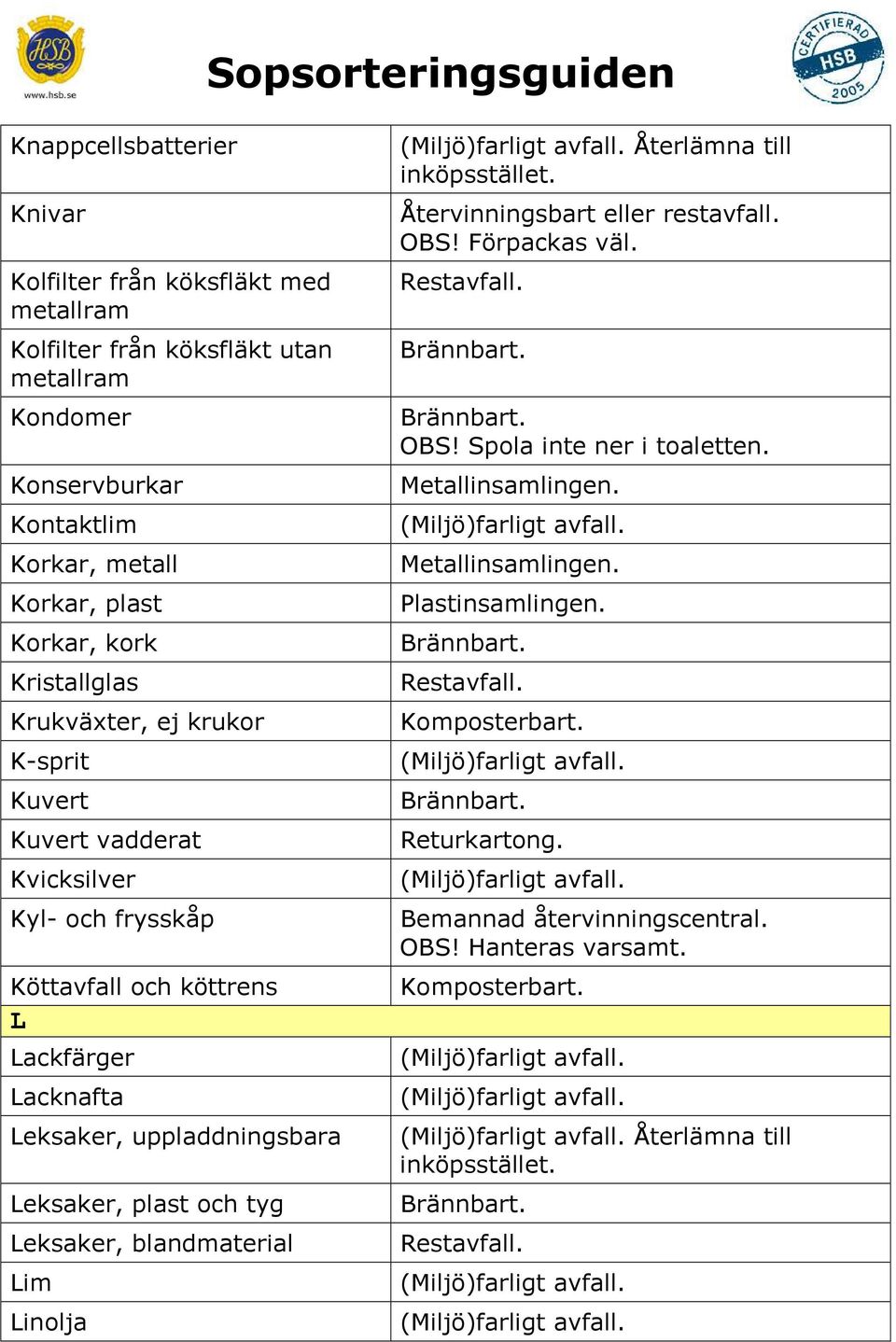 HSB
www.hsb.se

Sopsorteringsguiden

CERTIFIERAD HSB 2005

| | |
|---|---|
| Knappcellsbatterier | (Miljö)farligt avfall. Återlämna till inköpsstället. |
| Knivar | Återvinningsbart eller restavfall. OBS! Förpackas väl. |
| Kolfilter från köksfläkt med metallram | Restavfall. |
| Kolfilter från köksfläkt utan metallram | Brännbart. |
| Kondomer | Brännbart. OBS! Spola inte ner i toaletten. |
| Konservburkar | Metallinsamlingen. |
| Kontaktlim | (Miljö)farligt avfall. |
| Korkar, metall | Metallinsamlingen. |
| Korkar, plast | Plastinsamlingen. |
| Korkar, kork | Brännbart. |
| Kristallglas | Restavfall. |
| Krukväxter, ej krukor | Komposterbart. |
| K-sprit | (Miljö)farligt avfall. |
| Kuvert | Brännbart. |
| Kuvert vadderat | Returkartong. |
| Kvicksilver | (Miljö)farligt avfall. |
| Kyl- och frysskåp | Bemannad återvinningscentral. OBS! Hanteras varsamt. |
| Köttavfall och köttrens | Komposterbart. |
| L | |
| Lackfärger | (Miljö)farligt avfall. |
| Lacknafta | (Miljö)farligt avfall. |
| Leksaker, uppladdningsbara | (Miljö)farligt avfall. Återlämna till inköpsstället. |
| Leksaker, plast och tyg | Brännbart. |
| Leksaker, blandmaterial | Restavfall. |
| Lim | (Miljö)farligt avfall. |
| Linolja | (Miljö)farligt avfall. |